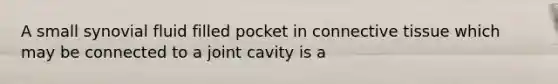 A small synovial fluid filled pocket in connective tissue which may be connected to a joint cavity is a